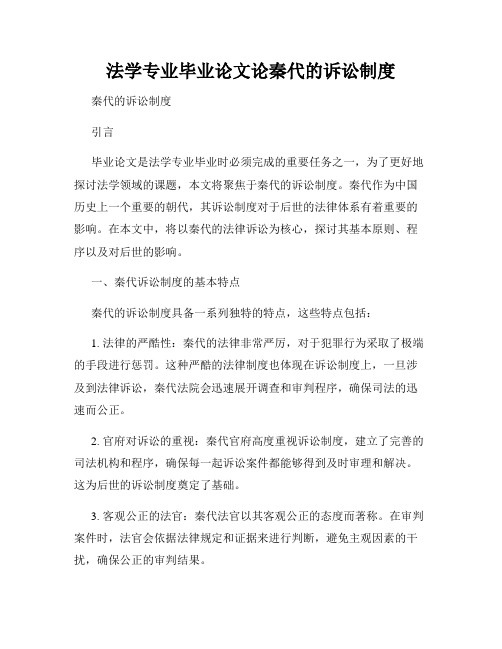 法学专业毕业论文论秦代的诉讼制度

秦代的诉讼制度

引言

毕业论文是法学专业毕业时必须完成的重要任务之一，为了更好地探讨法学领域的课题，本文将聚焦于秦代的诉讼制度。秦代作为中国历史上一个重要的朝代，其诉讼制度对于后世的法律体系有着重要的影响。在本文中，将以秦代的法律诉讼为核心，探讨其基本原则、程序以及对后世的影响。

一、秦代诉讼制度的基本特点

秦代的诉讼制度具备一系列独特的特点，这些特点包括：

1. 法律的严酷性：秦代的法律非常严厉，对于犯罪行为采取了极端的手段进行惩罚。这种严酷的法律制度也体现在诉讼制度上，一旦涉及到法律诉讼，秦代法院会迅速展开调查和审判程序，确保司法的迅速而公正。

2. 官府对诉讼的重视：秦代官府高度重视诉讼制度，建立了完善的司法机构和程序，确保每一起诉讼案件都能够得到及时审理和解决。这为后世的诉讼制度奠定了基础。

3. 客观公正的法官：秦代法官以其客观公正的态度而著称。在审判案件时，法官会依据法律规定和证据来进行判断，避免主观因素的干扰，确保公正的审判结果。